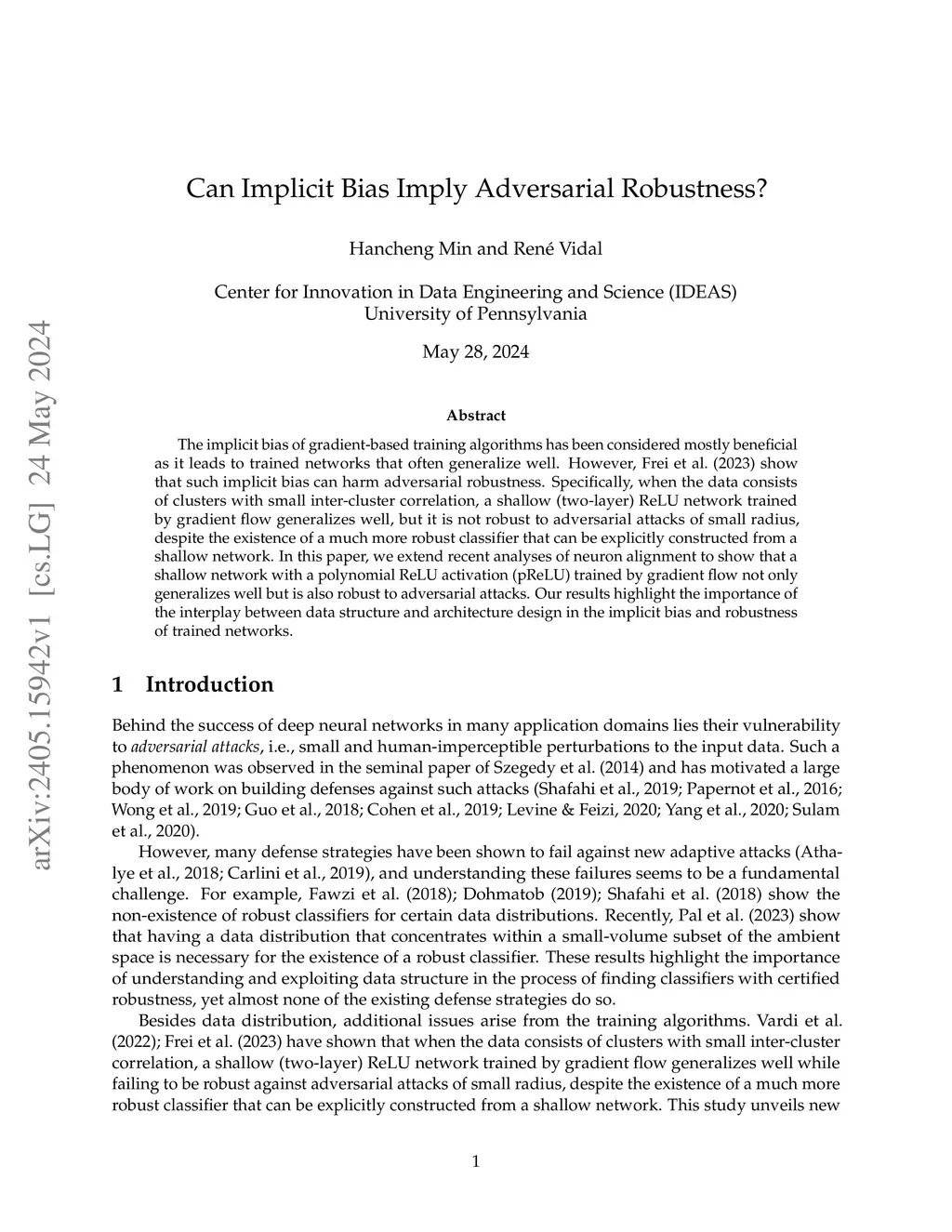 arXiv:2405.15942v1 [cs.LG] 24 May 2024

Can Implicit Bias Imply Adversarial Robustness?

Hancheng Min and René Vidal

Center for Innovation in Data Engineering and Science (IDEAS)
University of Pennsylvania

May 28, 2024

Abstract

The implicit bias of gradient-based training algorithms has been considered mostly beneficial as it leads to trained networks that often generalize well. However, Frei et al. (2023) show that such implicit bias can harm adversarial robustness. Specifically, when the data consists of clusters with small inter-cluster correlation, a shallow (two-layer) ReLU network trained by gradient flow generalizes well, but it is not robust to adversarial attacks of small radius, despite the existence of a much more robust classifier that can be explicitly constructed from a shallow network. In this paper, we extend recent analyses of neuron alignment to show that a shallow network with a polynomial ReLU activation (pReLU) trained by gradient flow not only generalizes well but is also robust to adversarial attacks. Our results highlight the importance of the interplay between data structure and architecture design in the implicit bias and robustness of trained networks.

1 Introduction

Behind the success of deep neural networks in many application domains lies their vulnerability to adversarial attacks, i.e., small and human-imperceptible perturbations to the input data. Such a phenomenon was observed in the seminal paper of Szegedy et al. (2014) and has motivated a large body of work on building defenses against such attacks (Shafahi et al., 2019; Papernot et al., 2016; Wong et al., 2019; Guo et al., 2018; Cohen et al., 2019; Levine & Feizi, 2020; Yang et al., 2020; Sulam et al., 2020).

However, many defense strategies have been shown to fail against new adaptive attacks (Athalye et al., 2018; Carlini et al., 2019), and understanding these failures seems to be a fundamental challenge. For example, Fawzi et al. (2018); Dohmatob (2019); Shafahi et al. (2018) show the non-existence of robust classifiers for certain data distributions. Recently, Pal et al. (2023) show that having a data distribution that concentrates within a small-volume subset of the ambient space is necessary for the existence of a robust classifier. These results highlight the importance of understanding and exploiting data structure in the process of finding classifiers with certified robustness, yet almost none of the existing defense strategies do so.

Besides data distribution, additional issues arise from the training algorithms. Vardi et al. (2022); Frei et al. (2023) have shown that when the data consists of clusters with small inter-cluster correlation, a shallow (two-layer) ReLU network trained by gradient flow generalizes well while failing to be robust against adversarial attacks of small radius, despite the existence of a much more robust classifier that can be explicitly constructed from a shallow network. This study unveils new

1